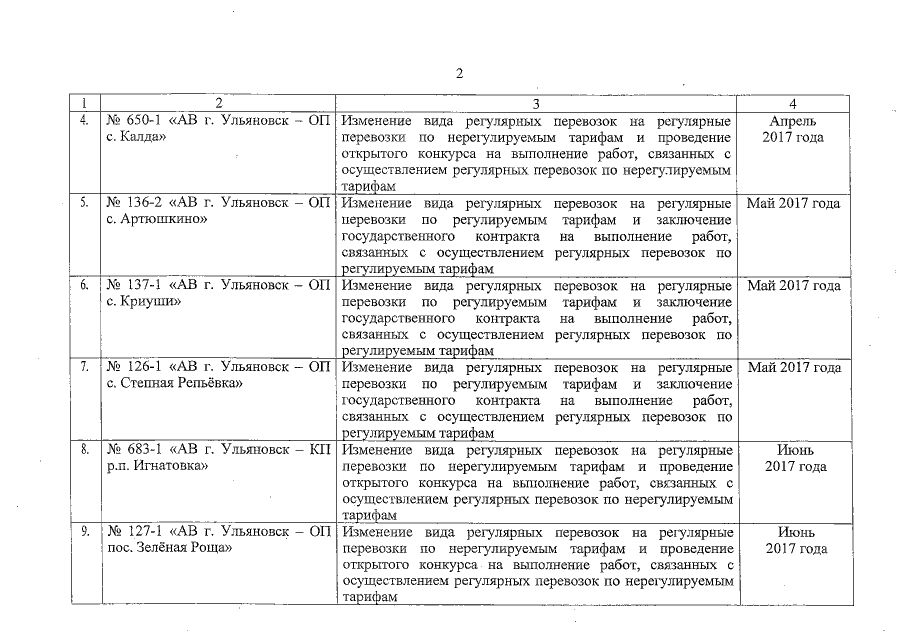 2

| 1 | 2 | 3 | 4 |
|---|---|---|---|
| 4. | № 650-1 «АВ г. Ульяновск – ОП с. Калда» | Изменение вида регулярных перевозок на регулярные перевозки по нерегулируемым тарифам и проведение открытого конкурса на выполнение работ, связанных с осуществлением регулярных перевозок по нерегулируемым тарифам | Апрель 2017 года |
| 5. | № 136-2 «АВ г. Ульяновск – ОП с. Артюшкино» | Изменение вида регулярных перевозок на регулярные перевозки по регулируемым тарифам и заключение государственного контракта на выполнение работ, связанных с осуществлением регулярных перевозок по регулируемым тарифам | Май 2017 года |
| 6. | № 137-1 «АВ г. Ульяновск – ОП с. Криуши» | Изменение вида регулярных перевозок на регулярные перевозки по регулируемым тарифам и заключение государственного контракта на выполнение работ, связанных с осуществлением регулярных перевозок по регулируемым тарифам | Май 2017 года |
| 7. | № 126-1 «АВ г. Ульяновск – ОП с. Степная Репьёвка» | Изменение вида регулярных перевозок на регулярные перевозки по регулируемым тарифам и заключение государственного контракта на выполнение работ, связанных с осуществлением регулярных перевозок по регулируемым тарифам | Май 2017 года |
| 8. | № 683-1 «АВ г. Ульяновск – КП р.п. Игнатовка» | Изменение вида регулярных перевозок на регулярные перевозки по нерегулируемым тарифам и проведение открытого конкурса на выполнение работ, связанных с осуществлением регулярных перевозок по нерегулируемым тарифам | Июнь 2017 года |
| 9. | № 127-1 «АВ г. Ульяновск – ОП пос. Зелёная Роща» | Изменение вида регулярных перевозок на регулярные перевозки по нерегулируемым тарифам и проведение открытого конкурса на выполнение работ, связанных с осуществлением регулярных перевозок по нерегулируемым тарифам | Июнь 2017 года |